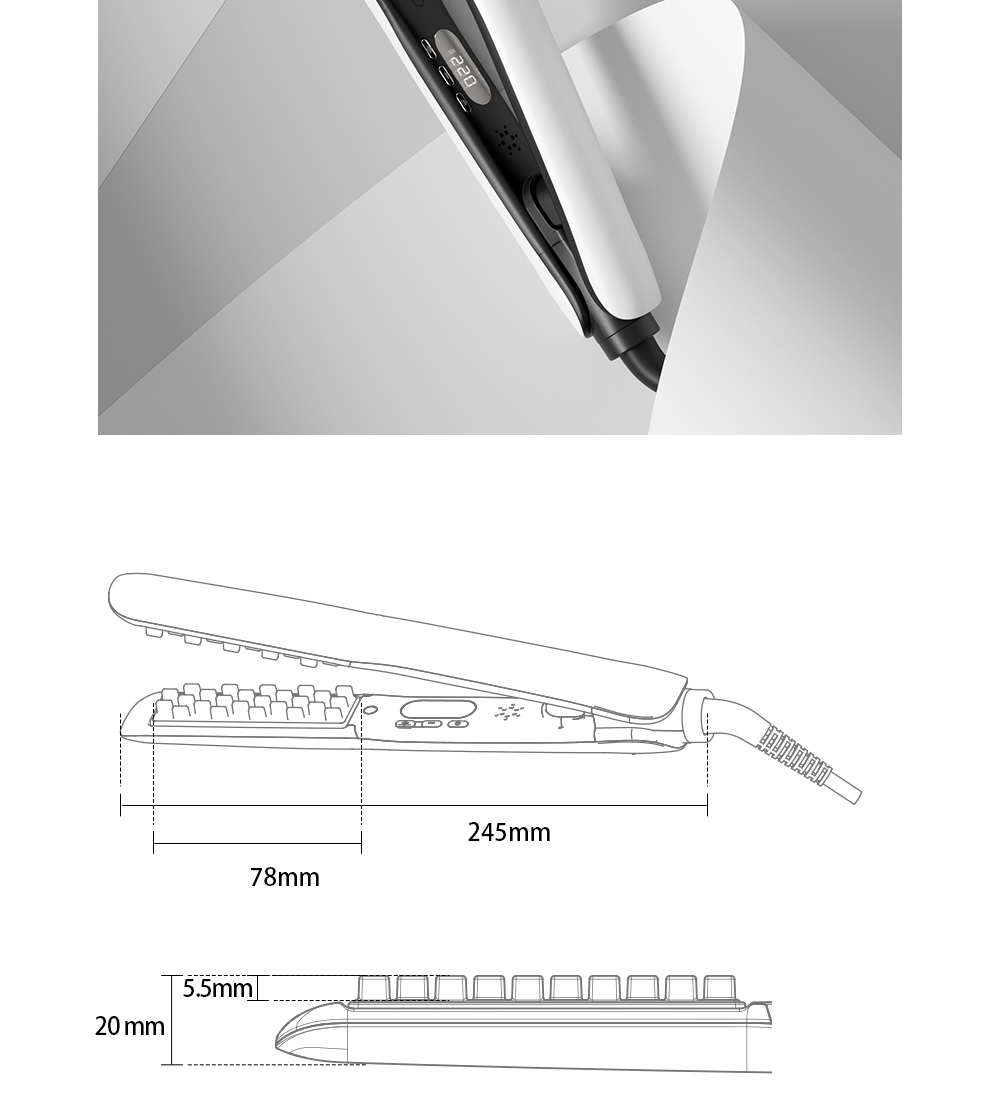 220

245mm

78mm

5.5mm

20 mm